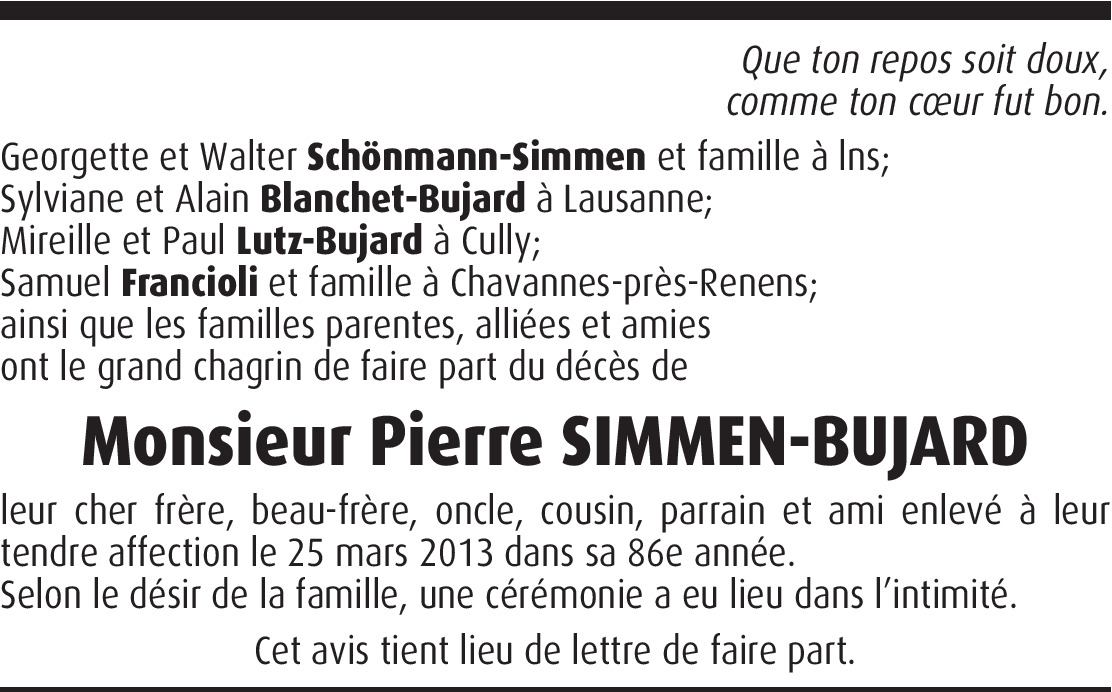 Que ton repos soit doux,
comme ton cœur fut bon.

Georgette et Walter Schönmann-Simmen et famille à Ins;
Sylviane et Alain Blanchet-Bujard à Lausanne;
Mireille et Paul Lutz-Bujard à Cully;
Samuel Francioli et famille à Chavannes-près-Renens;
ainsi que les familles parentes, alliées et amies
ont le grand chagrin de faire part du décès de

Monsieur Pierre SIMMEN-BUJARD

leur cher frère, beau-frère, oncle, cousin, parrain et ami enlevé à leur tendre affection le 25 mars 2013 dans sa 86e année.
Selon le désir de la famille, une cérémonie a eu lieu dans l'intimité.

Cet avis tient lieu de lettre de faire part.